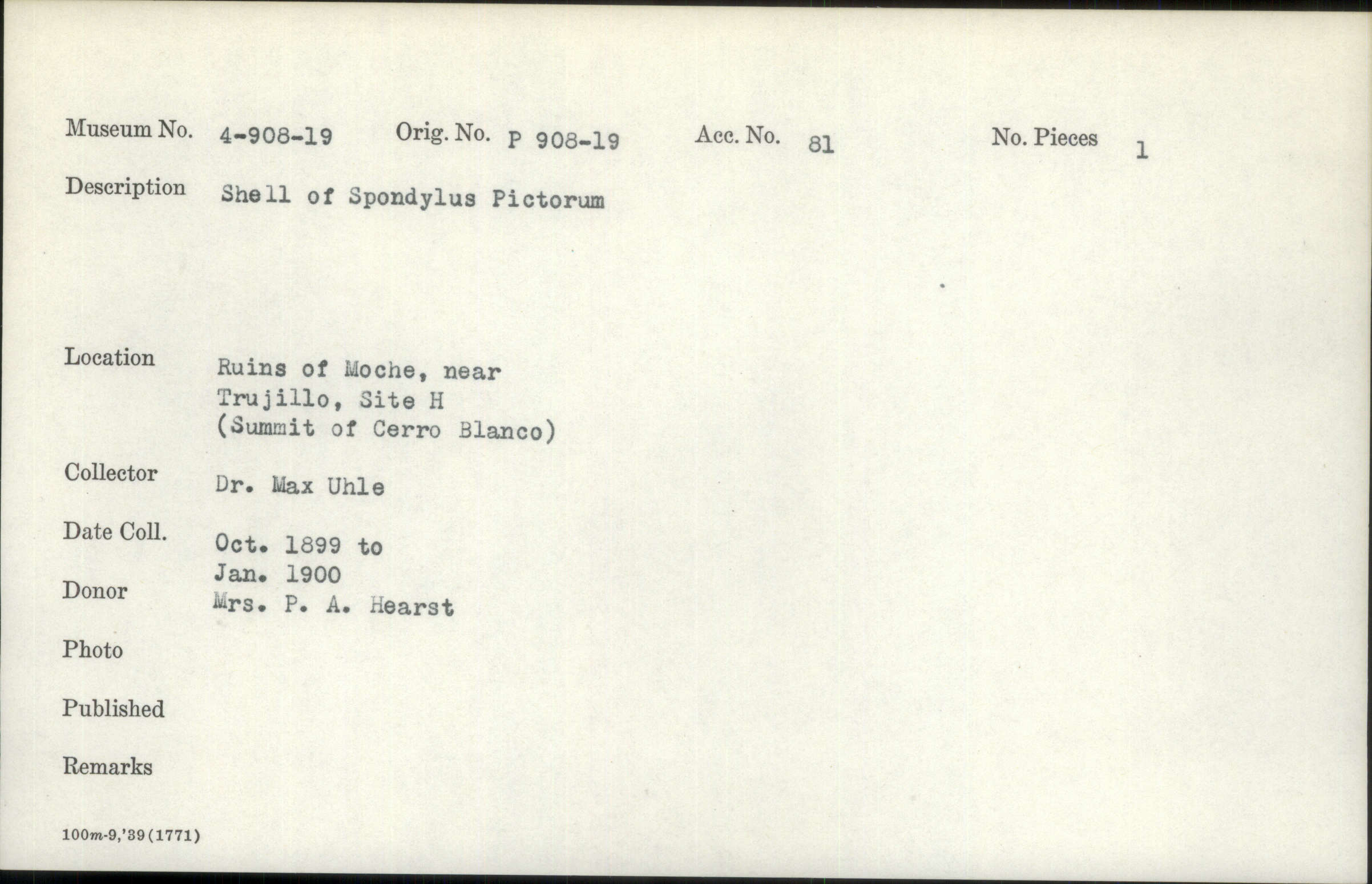 Museum No. 4-908-19 Orig. No. P 908-19 Acc. No. 81 No. Pieces 1

Description Shell of Spondylus Pictorum

Location Ruins of Moche, near Trujillo, Site H (Summit of Cerro Blanco)

Collector Dr. Max Uhle

Date Coll. Oct. 1899 to Jan. 1900

Donor Mrs. P. A. Hearst

Photo

Published

Remarks

100m-9,'39(1771)